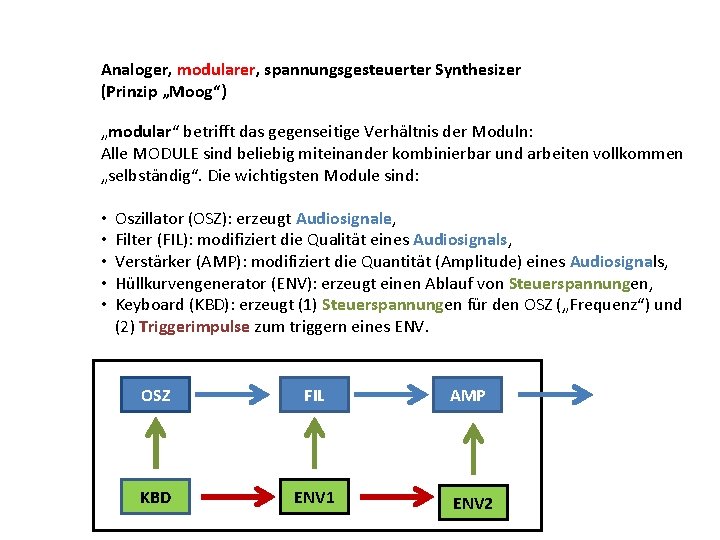 Analoger, modularer, spannungsgesteuerter Synthesizer
(Prinzip „Moog“)

„modular“ betrifft das gegenseitige Verhältnis der Moduln:
Alle MODULE sind beliebig miteinander kombinierbar und arbeiten vollkommen „selbständig“. Die wichtigsten Module sind:

• Oszillator (OSZ): erzeugt Audiosignale,
• Filter (FIL): modifiziert die Qualität eines Audiosignals,
• Verstärker (AMP): modifiziert die Quantität (Amplitude) eines Audiosignals,
• Hüllkurvengenerator (ENV): erzeugt einen Ablauf von Steuerspannungen,
• Keyboard (KBD): erzeugt (1) Steuerspannungen für den OSZ („Frequenz“) und (2) Triggerimpulse zum triggern eines ENV.

OSZ
FIL
AMP
KBD
ENV1
ENV2